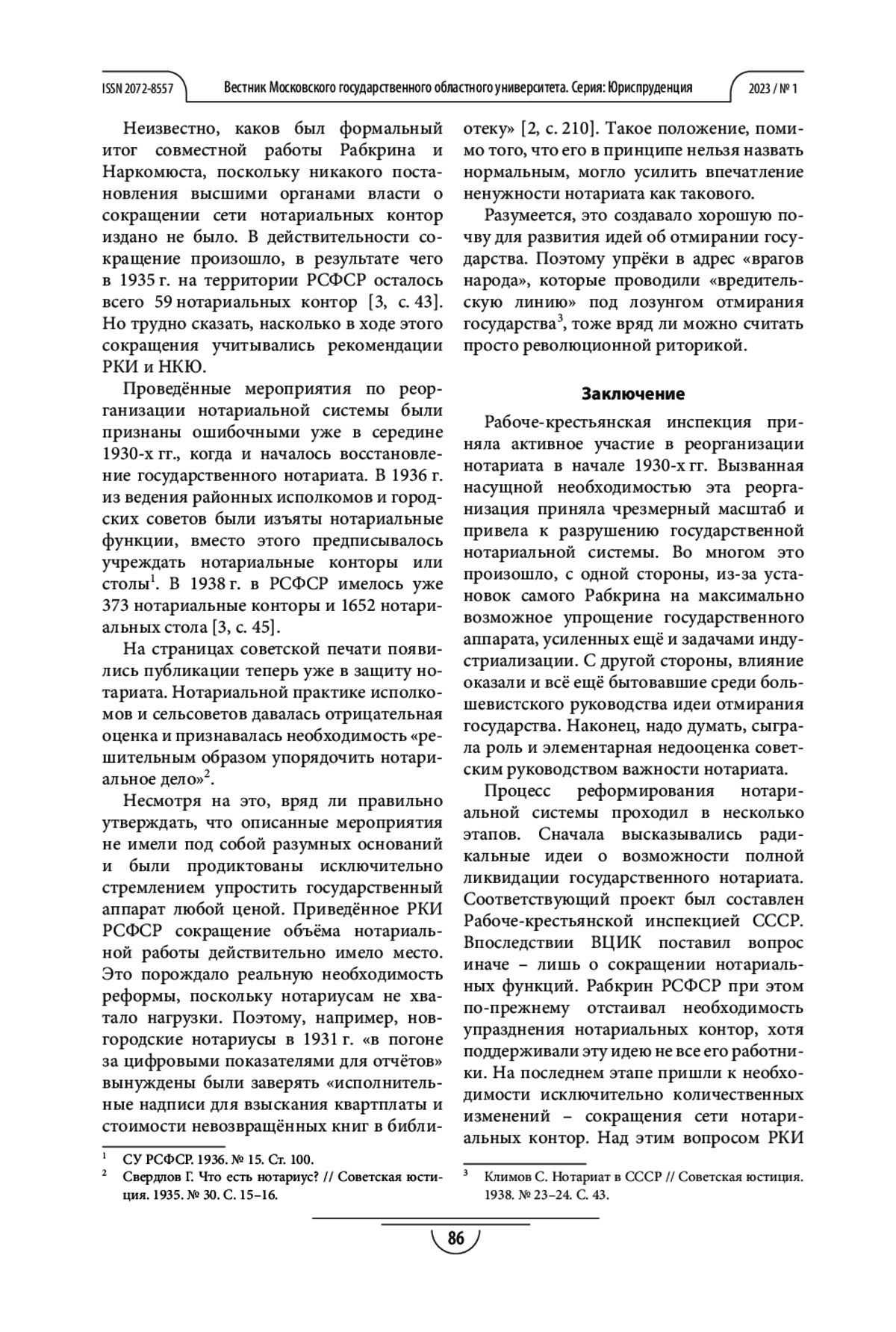 ISSN 2072-8557 Вестник Московского государственного областного университета. Серия: Юриспруденция 2023 / № 1

Неизвестно, каков был формальный итог совместной работы Рабкрина и Наркомюста, поскольку никакого постановления высшими органами власти о сокращении сети нотариальных контор издано не было. В действительности сокращение произошло, в результате чего в 1935 г. на территории РСФСР осталось всего 59 нотариальных контор [3, с. 43]. Но трудно сказать, насколько в ходе этого сокращения учитывались рекомендации РКИ и НКЮ.

Проведённые мероприятия по реорганизации нотариальной системы были признаны ошибочными уже в середине 1930-х гг., когда и началось восстановление государственного нотариата. В 1936 г. из ведения районных исполкомов и городских советов были изъяты нотариальные функции, вместо этого предписывалось учреждать нотариальные конторы или столы$^1$. В 1938 г. в РСФСР имелось уже 373 нотариальные конторы и 1652 нотариальных стола [3, с. 45].

На страницах советской печати появились публикации теперь уже в защиту нотариата. Нотариальной практике исполкомов и сельсоветов давалась отрицательная оценка и признавалась необходимость «решительным образом упорядочить нотариальное дело»$^2$.

Несмотря на это, вряд ли правильно утверждать, что описанные мероприятия не имели под собой разумных оснований и были продиктованы исключительно стремлением упростить государственный аппарат любой ценой. Приведённое РКИ РСФСР сокращение объёма нотариальной работы действительно имело место. Это порождало реальную необходимость реформы, поскольку нотариусам не хватало нагрузки. Поэтому, например, новгородские нотариусы в 1931 г. «в погоне за цифровыми показателями для отчётов» вынуждены были заверять «исполнительные надписи для взыскания квартплаты и стоимости невозвращённых книг в библиотеку» [2, с. 210]. Такое положение, помимо того, что его в принципе нельзя назвать нормальным, могло усилить впечатление ненужности нотариата как такового.

Разумеется, это создавало хорошую почву для развития идей об отмирании государства. Поэтому упрёки в адрес «врагов народа», которые проводили «вредительскую линию» под лозунгом отмирания государства$^3$, тоже вряд ли можно считать просто революционной риторикой.

Заключение

Рабоче-крестьянская инспекция приняла активное участие в реорганизации нотариата в начале 1930-х гг. Вызванная насущной необходимостью эта реорганизация приняла чрезмерный масштаб и привела к разрушению государственной нотариальной системы. Во многом это произошло, с одной стороны, из-за установок самого Рабкрина на максимально возможное упрощение государственного аппарата, усиленных ещё и задачами индустриализации. С другой стороны, влияние оказали и всё ещё бытовавшие среди большевистского руководства идеи отмирания государства. Наконец, надо думать, сыграла роль и элементарная недооценка советским руководством важности нотариата.

Процесс реформирования нотариальной системы проходил в несколько этапов. Сначала высказывались радикальные идеи о возможности полной ликвидации государственного нотариата. Соответствующий проект был составлен Рабоче-крестьянской инспекцией СССР. Впоследствии ВЦИК поставил вопрос иначе – лишь о сокращении нотариальных функций. Рабкрин РСФСР при этом по-прежнему отстаивал необходимость упразднения нотариальных контор, хотя поддерживали эту идею не все его работники. На последнем этапе пришли к необходимости исключительно количественных изменений – сокращения сети нотариальных контор. Над этим вопросом РКИ

$^1$ СУ РСФСР. 1936. № 15. Ст. 100.
$^2$ Свердлов Г. Что есть нотариус? // Советская юстиция. 1935. № 30. С. 15–16.

$^3$ Климов С. Нотариат в СССР // Советская юстиция. 1938. № 23–24. С. 43.

86